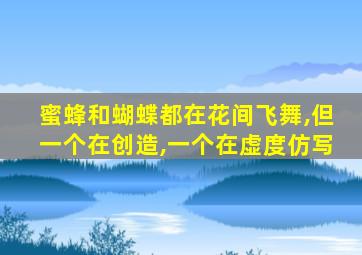 蜜蜂和蝴蝶都在花间飞舞,但一个在创造,一个在虚度仿写